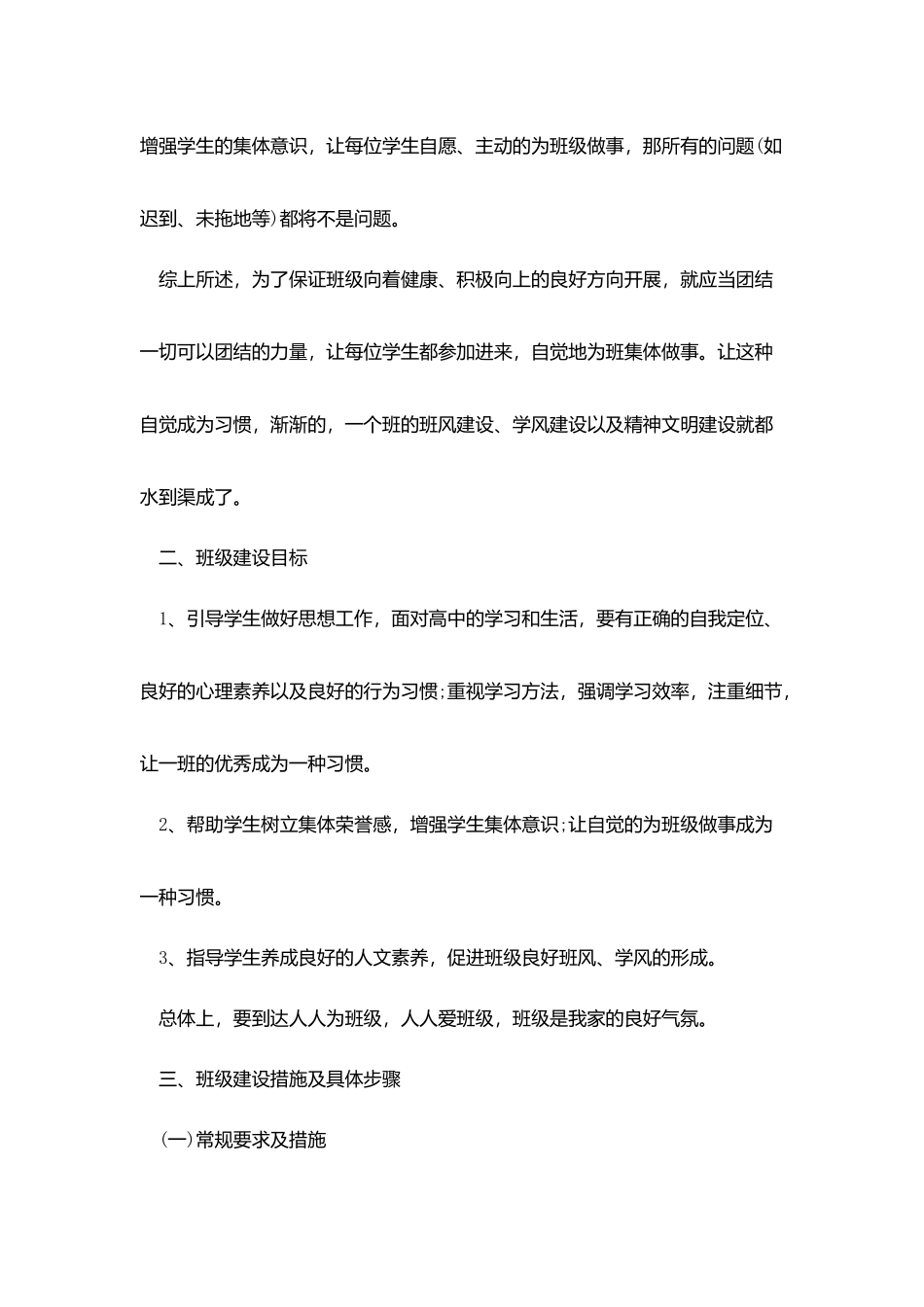 增强学生的集体意识，让每位学生自愿、主动的为班级做事，那所有的问题(如迟到、未拖地等)都将不是问题。

综上所述，为了保证班级向着健康、积极向上的良好方向开展，就应当团结一切可以团结的力量，让每位学生都参加进来，自觉地为班集体做事。让这种自觉成为习惯，渐渐的，一个班的班风建设、学风建设以及精神文明建设就都水到渠成了。

二、班级建设目标

1、引导学生做好思想工作，面对高中的学习和生活，要有正确的自我定位、良好的心理素养以及良好的行为习惯;重视学习方法，强调学习效率，注重细节，让一班的优秀成为一种习惯。

2、帮助学生树立集体荣誉感，增强学生集体意识;让自觉的为班级做事成为一种习惯。

3、指导学生养成良好的人文素养，促进班级良好班风、学风的形成。

总体上，要到达人人为班级，人人爱班级，班级是我家的良好气氛。

三、班级建设措施及具体步骤

(一)常规要求及措施